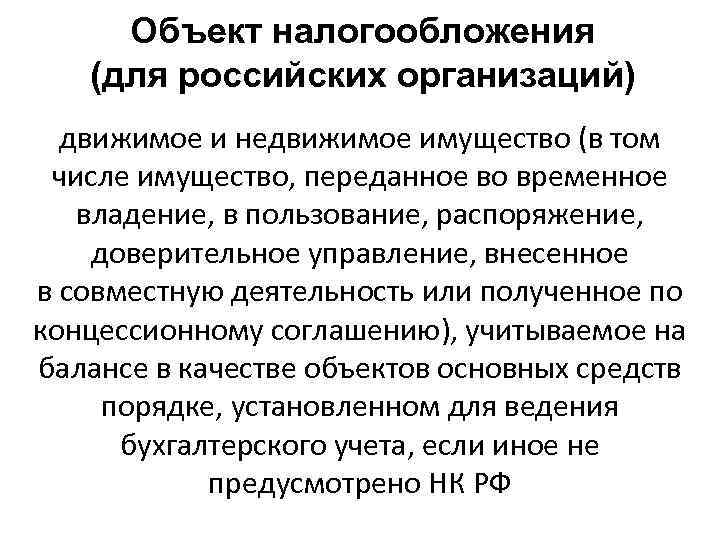 Объект налогообложения (для российских организаций)

движимое и недвижимое имущество (в том числе имущество, переданное во временное владение, в пользование, распоряжение, доверительное управление, внесенное в совместную деятельность или полученное по концессионному соглашению), учитываемое на балансе в качестве объектов основных средств порядке, установленном для ведения бухгалтерского учета, если иное не предусмотрено НК РФ